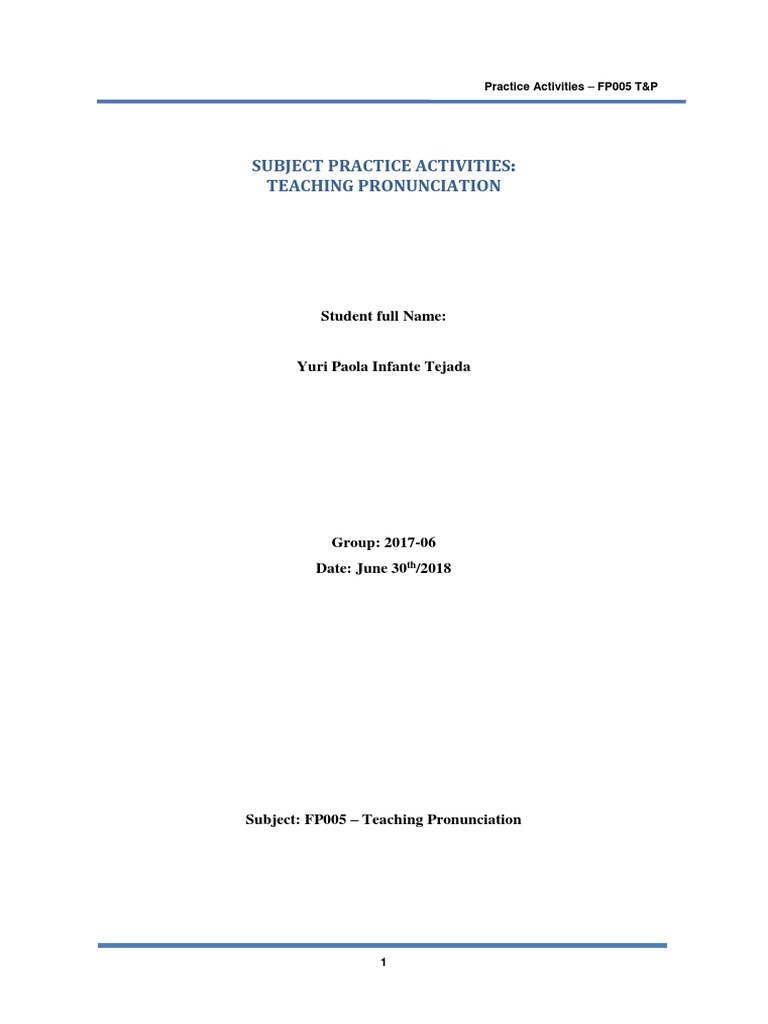 Practice Activities – FP005 T&P

SUBJECT PRACTICE ACTIVITIES:
TEACHING PRONUNCIATION

Student full Name:

Yuri Paola Infante Tejada

Group: 2017-06
Date: June 30$^{th}$/2018

Subject: FP005 – Teaching Pronunciation

1